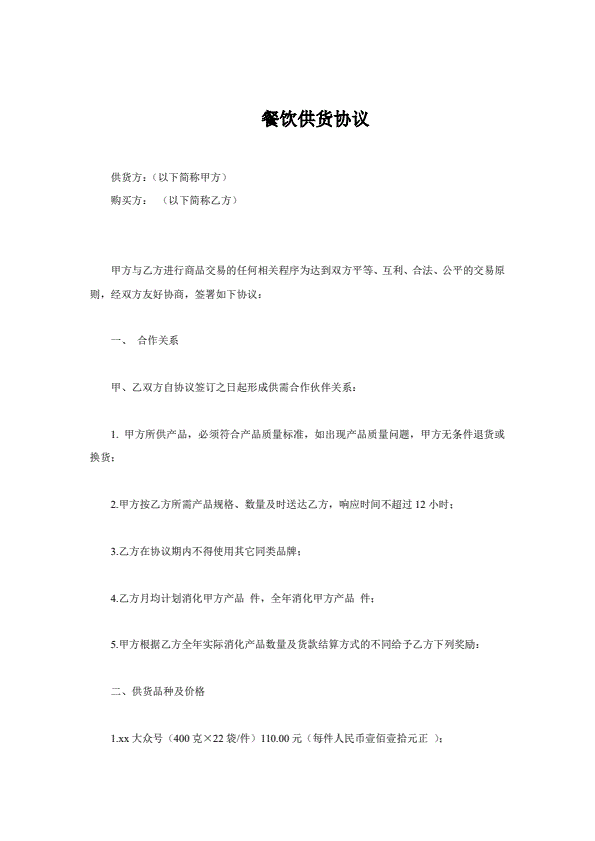 餐饮供货协议

供货方：（以下简称甲方）

购买方：　（以下简称乙方）

甲方与乙方进行商品交易的任何相关程序为达到双方平等、互利、合法、公平的交易原则，经双方友好协商，签署如下协议：

一、　合作关系

甲、乙双方自协议签订之日起形成供需合作伙伴关系：

1. 甲方所供产品，必须符合产品质量标准，如出现产品质量问题，甲方无条件退货或换货；

2.甲方按乙方所需产品规格、数量及时送达乙方，响应时间不超过 12 小时；

3.乙方在协议期内不得使用其它同类品牌；

4.乙方月均计划消化甲方产品　件，全年消化甲方产品　件；

5.甲方根据乙方全年实际消化产品数量及货款结算方式的不同给予乙方下列奖励：

二、供货品种及价格

1.xx 大众号（400 克×22 袋/件）110.00 元（每件人民币壹佰壹拾元正　）；